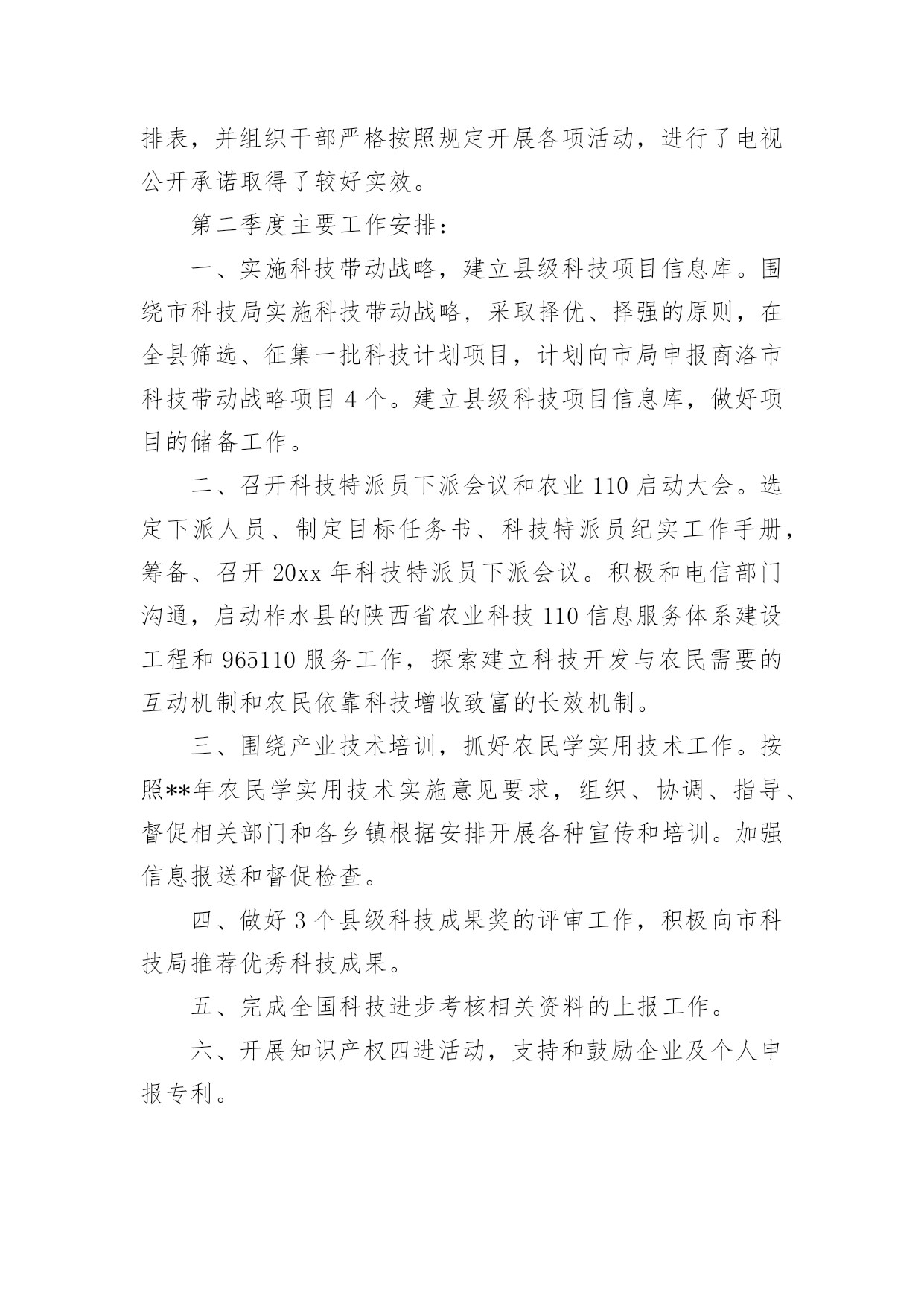 排表，并组织干部严格按照规定开展各项活动，进行了电视公开承诺取得了较好实效。

第二季度主要工作安排：

一、实施科技带动战略，建立县级科技项目信息库。围绕市科技局实施科技带动战略，采取择优、择强的原则，在全县筛选、征集一批科技计划项目，计划向市局申报商洛市科技带动战略项目 4 个。建立县级科技项目信息库，做好项目的储备工作。

二、召开科技特派员下派会议和农业 110 启动大会。选定下派人员、制定目标任务书、科技特派员纪实工作手册，筹备、召开 20xx 年科技特派员下派会议。积极和电信部门沟通，启动柞水县的陕西省农业科技 110 信息服务体系建设工程和 965110 服务工作，探索建立科技开发与农民需要的互动机制和农民依靠科技增收致富的长效机制。

三、围绕产业技术培训，抓好农民学实用技术工作。按照**年农民学实用技术实施意见要求，组织、协调、指导、督促相关部门和各乡镇根据安排开展各种宣传和培训。加强信息报送和督促检查。

四、做好 3 个县级科技成果奖的评审工作，积极向市科技局推荐优秀科技成果。

五、完成全国科技进步考核相关资料的上报工作。

六、开展知识产权四进活动，支持和鼓励企业及个人申报专利。